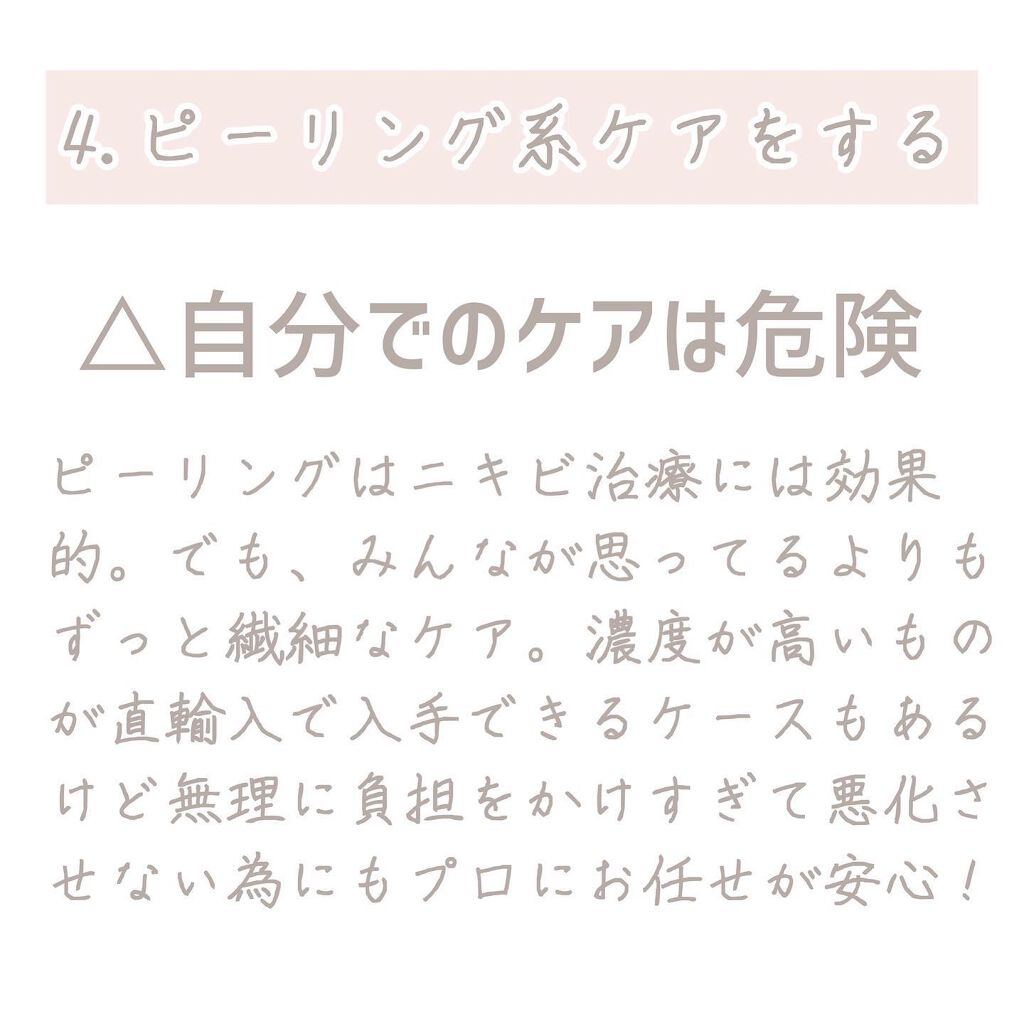 4. ピーリング系ケアをする

△自分でのケアは危険

ピーリングはニキビ治療には効果的。でも、みんなが思ってるよりもずっと繊細なケア。濃度が高いものが直輸入で入手できるケースもあるけど無理に負担をかけすぎて悪化させない為にもプロにお任せが安心！